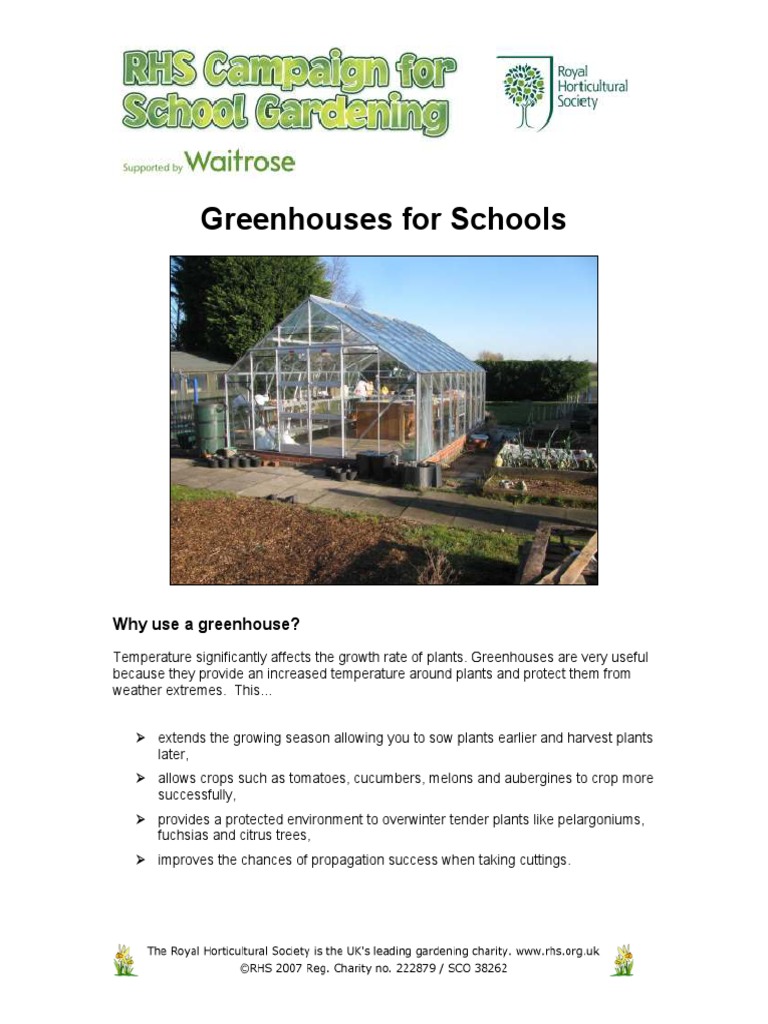 RHS Campaign for School Gardening

Supported by Waitrose

Royal Horticultural Society

Greenhouses for Schools

Why use a greenhouse?

Temperature significantly affects the growth rate of plants. Greenhouses are very useful because they provide an increased temperature around plants and protect them from weather extremes. This...

➢ extends the growing season allowing you to sow plants earlier and harvest plants later,

➢ allows crops such as tomatoes, cucumbers, melons and aubergines to crop more successfully,

➢ provides a protected environment to overwinter tender plants like pelargoniums, fuchsias and citrus trees,

➢ improves the chances of propagation success when taking cuttings.

The Royal Horticultural Society is the UK's leading gardening charity. www.rhs.org.uk
©RHS 2007 Reg. Charity no. 222879 / SCO 38262